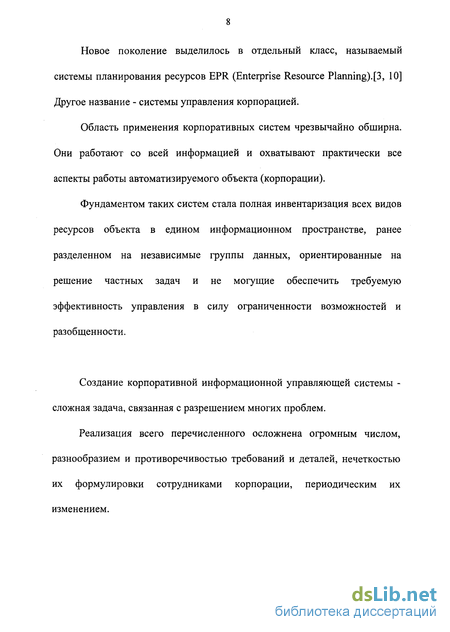 8

Новое поколение выделилось в отдельный класс, называемый системы планирования ресурсов EPR (Enterprise Resource Planning).[3, 10] Другое название - системы управления корпорацией.

Область применения корпоративных систем чрезвычайно обширна. Они работают со всей информацией и охватывают практически все аспекты работы автоматизируемого объекта (корпорации).

Фундаментом таких систем стала полная инвентаризация всех видов ресурсов объекта в едином информационном пространстве, ранее разделенном на независимые группы данных, ориентированные на решение частных задач и не могущие обеспечить требуемую эффективность управления в силу ограниченности возможностей и разобщенности.

Создание корпоративной информационной управляющей системы - сложная задача, связанная с разрешением многих проблем.

Реализация всего перечисленного осложнена огромным числом, разнообразием и противоречивостью требований и деталей, нечеткостью их формулировки сотрудниками корпорации, периодическим их изменением.

dsLib.net
библиотека диссертаций